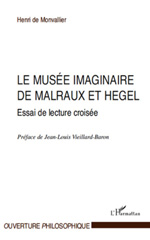 Henri de Monvallier

LE MUSÉE IMAGINAIRE DE MALRAUX ET HEGEL

Essai de lecture croisée

Préface de Jean-Louis Vieillard-Baron

L'Harmattan

OUVERTURE PHILOSOPHIQUE